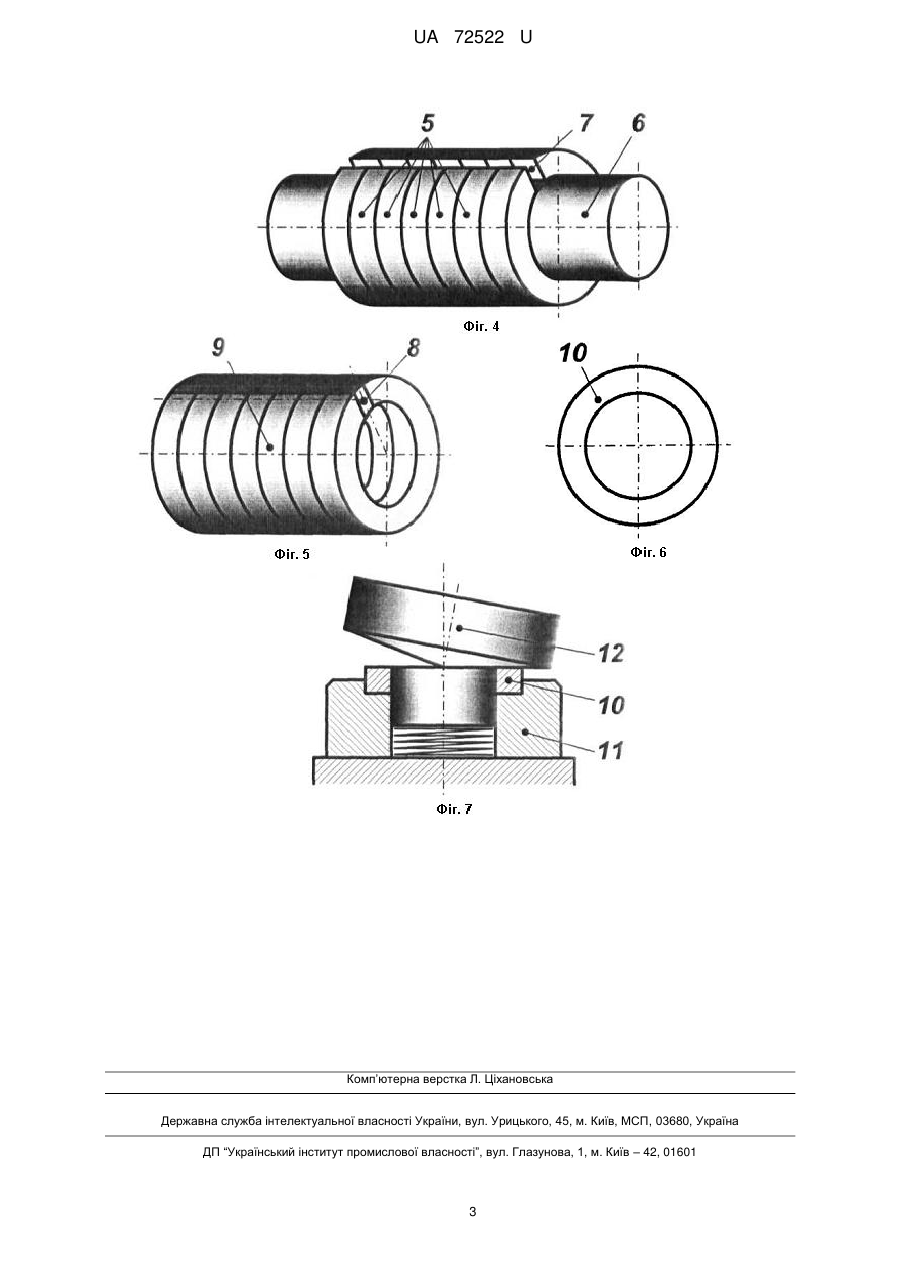 UA 72522 U

5
7
6

Фіг. 4

9
8

10

Фіг. 5

Фіг. 6

12
10
11

Фіг. 7

Комп'ютерна верстка Л. Ціхановська

Державна служба інтелектуальної власності України, вул. Урицького, 45, м. Київ, МСП, 03680, Україна

ДП "Український інститут промислової власності", вул. Глазунова, 1, м. Київ – 42, 01601

3